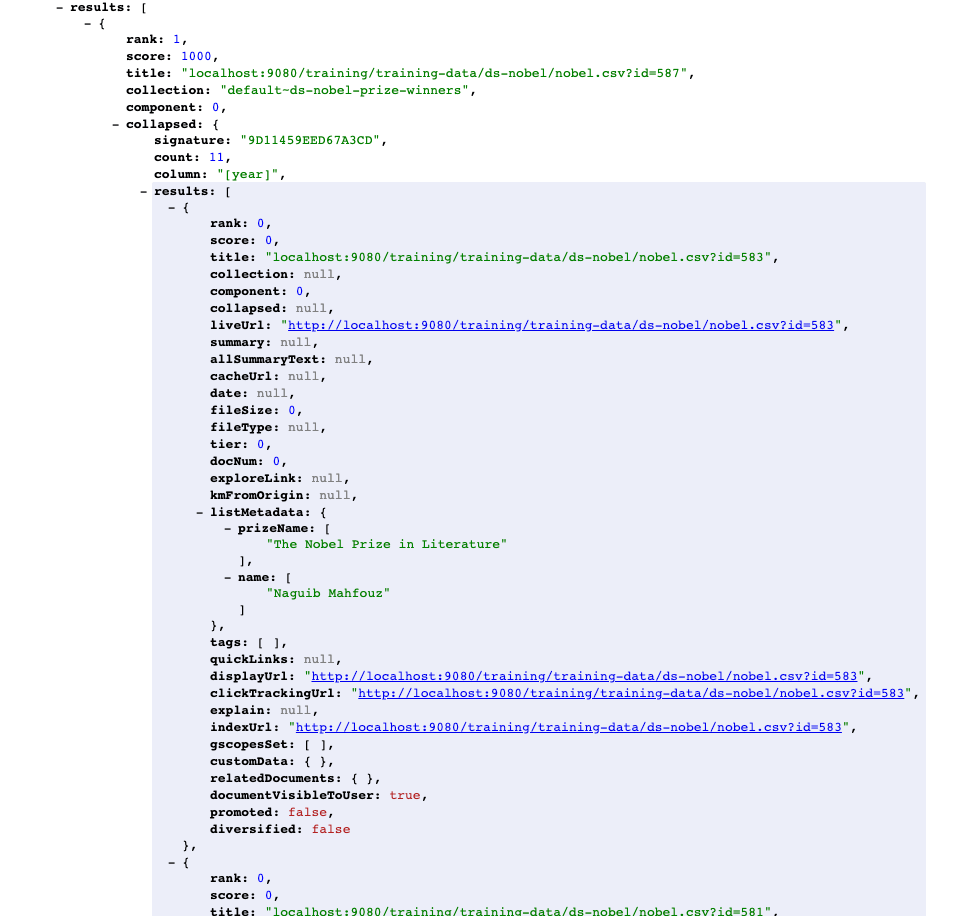 - results: [
- {
rank: 1,
score: 1000,
title: "localhost:9080/training/training-data/ds-nobel/nobel.csv?id=587",
collection: "default~ds-nobel-prize-winners",
component: 0,
- collapsed: {
signature: "9D11459EED67A3CD",
count: 11,
column: "[year]",
- results: [
- {
rank: 0,
score: 0,
title: "localhost:9080/training/training-data/ds-nobel/nobel.csv?id=583",
collection: null,
component: 0,
collapsed: null,
liveUrl: "http://localhost:9080/training/training-data/ds-nobel/nobel.csv?id=583",
summary: null,
allSummaryText: null,
cacheUrl: null,
date: null,
fileSize: 0,
fileType: null,
tier: 0,
docNum: 0,
exploreLink: null,
kmFromOrigin: null,
- listMetadata: {
- prizeName: [
"The Nobel Prize in Literature"
],
- name: [
"Naguib Mahfouz"
]
},
tags: [ ],
quickLinks: null,
displayUrl: "http://localhost:9080/training/training-data/ds-nobel/nobel.csv?id=583",
clickTrackingUrl: "http://localhost:9080/training/training-data/ds-nobel/nobel.csv?id=583",
explain: null,
indexUrl: "http://localhost:9080/training/training-data/ds-nobel/nobel.csv?id=583",
gscopesSet: [ ],
customData: { },
relatedDocuments: { },
documentVisibleToUser: true,
promoted: false,
diversified: false
},
- {
rank: 0,
score: 0,
title: "localhost:9080/training/training-data/ds-nobel/nobel.csv?id=581",